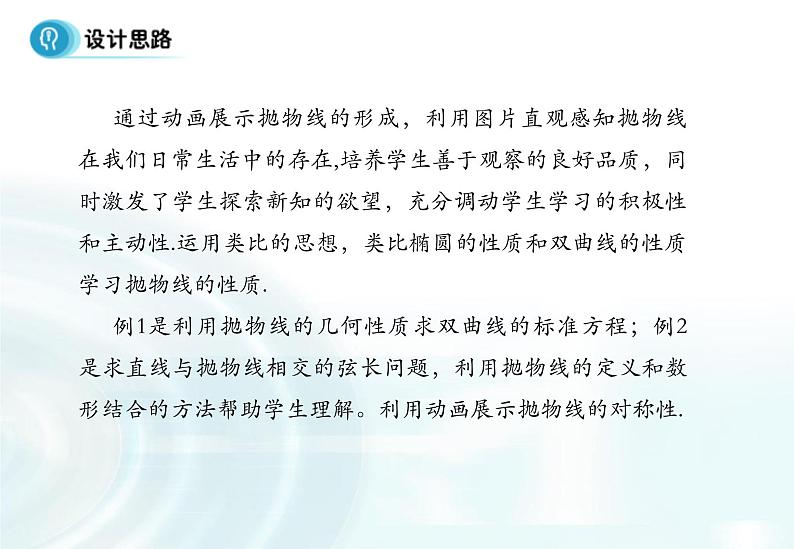 设计思路

通过动画展示抛物线的形成，利用图片直观感知抛物线在我们日常生活中的存在,培养学生善于观察的良好品质，同时激发了学生探索新知的欲望，充分调动学生学习的积极性和主动性.运用类比的思想，类比椭圆的性质和双曲线的性质学习抛物线的性质.

例1是利用抛物线的几何性质求双曲线的标准方程；例2是求直线与抛物线相交的弦长问题，利用抛物线的定义和数形结合的方法帮助学生理解。利用动画展示抛物线的对称性.